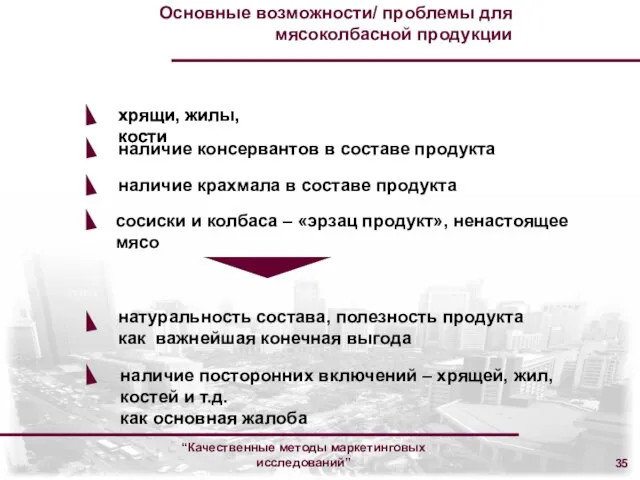 Основные возможности/ проблемы для мясоколбасной продукции

хрящи, жилы, кости

наличие консервантов в составе продукта

наличие крахмала в составе продукта

сосиски и колбаса – «эрзац продукт», ненастоящее мясо

натуральность состава, полезность продукта как важнейшая конечная выгода

наличие посторонних включений – хрящей, жил, костей и т.д.
как основная жалоба

“Качественные методы маркетинговых исследований”

35